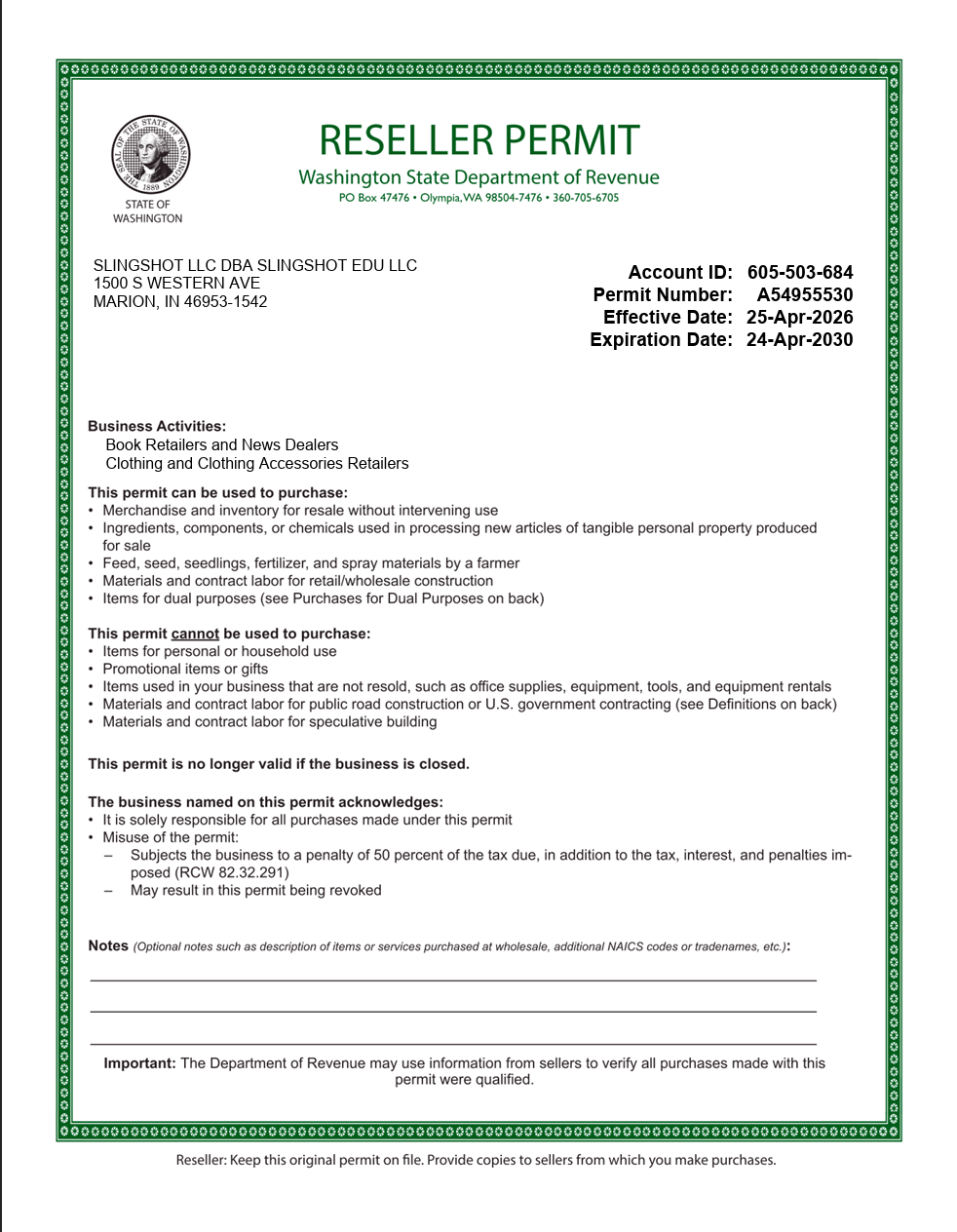 THE SEAL OF THE STATE OF WASHINGTON 1889

STATE OF WASHINGTON

RESELLER PERMIT

Washington State Department of Revenue

PO Box 47476 • Olympia, WA 98504-7476 • 360-705-6705

SLINGSHOT LLC DBA SLINGSHOT EDU LLC
1500 S WESTERN AVE
MARION, IN 46953-1542

Account ID: 605-503-684
Permit Number: A54955530
Effective Date: 25-Apr-2026
Expiration Date: 24-Apr-2030

Business Activities:
Book Retailers and News Dealers
Clothing and Clothing Accessories Retailers

This permit can be used to purchase:
• Merchandise and inventory for resale without intervening use
• Ingredients, components, or chemicals used in processing new articles of tangible personal property produced for sale
• Feed, seed, seedlings, fertilizer, and spray materials by a farmer
• Materials and contract labor for retail/wholesale construction
• Items for dual purposes (see Purchases for Dual Purposes on back)

This permit cannot be used to purchase:
• Items for personal or household use
• Promotional items or gifts
• Items used in your business that are not resold, such as office supplies, equipment, tools, and equipment rentals
• Materials and contract labor for public road construction or U.S. government contracting (see Definitions on back)
• Materials and contract labor for speculative building

This permit is no longer valid if the business is closed.

The business named on this permit acknowledges:
• It is solely responsible for all purchases made under this permit
• Misuse of the permit:
– Subjects the business to a penalty of 50 percent of the tax due, in addition to the tax, interest, and penalties imposed (RCW 82.32.291)
– May result in this permit being revoked

Notes (Optional notes such as description of items or services purchased at wholesale, additional NAICS codes or tradenames, etc.):

Important: The Department of Revenue may use information from sellers to verify all purchases made with this permit were qualified.

Reseller: Keep this original permit on file. Provide copies to sellers from which you make purchases.